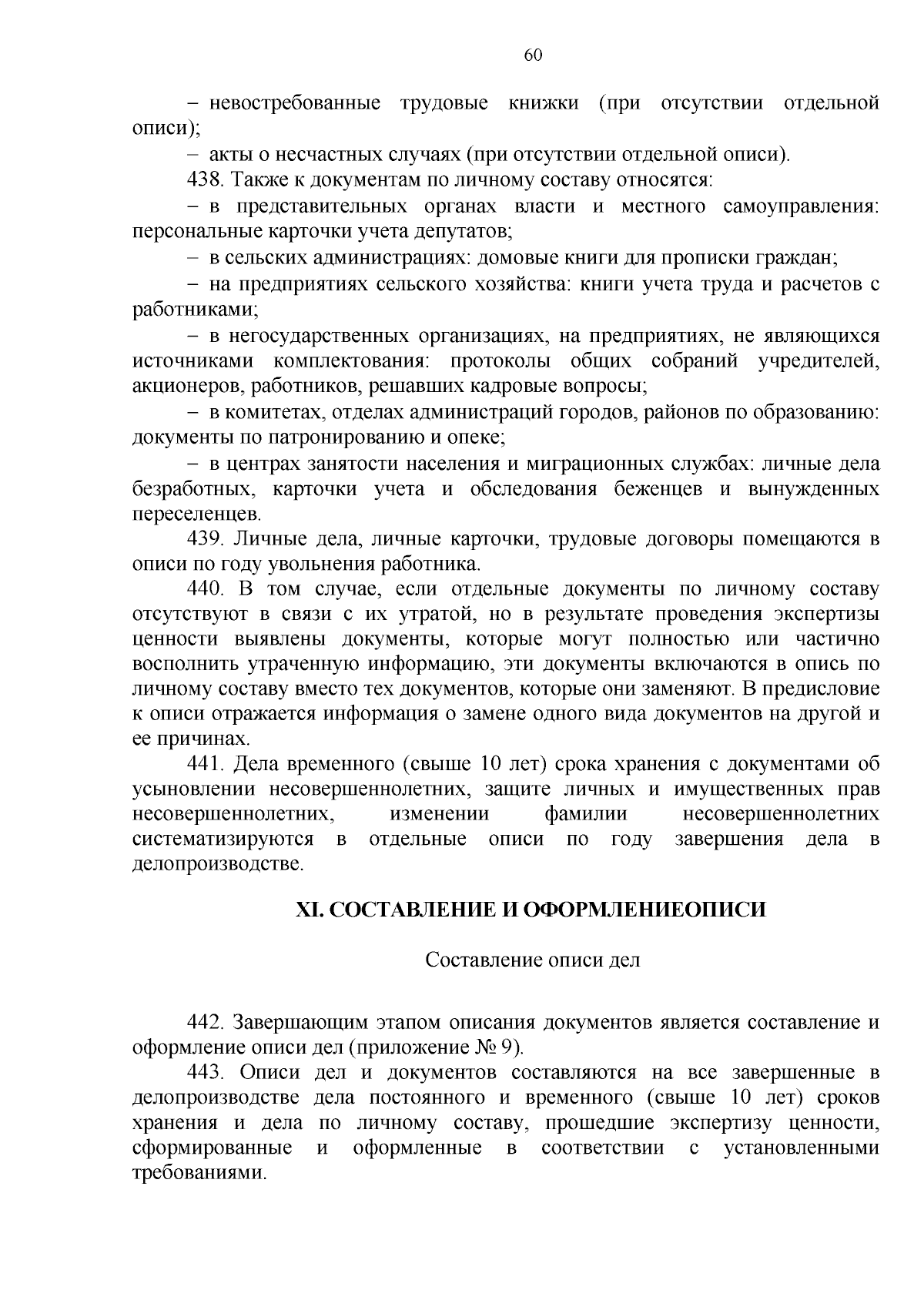 60

– невостребованные трудовые книжки (при отсутствии отдельной описи);

– акты о несчастных случаях (при отсутствии отдельной описи).

438. Также к документам по личному составу относятся:

– в представительных органах власти и местного самоуправления: персональные карточки учета депутатов;

– в сельских администрациях: домовые книги для прописки граждан;

– на предприятиях сельского хозяйства: книги учета труда и расчетов с работниками;

– в негосударственных организациях, на предприятиях, не являющихся источниками комплектования: протоколы общих собраний учредителей, акционеров, работников, решавших кадровые вопросы;

– в комитетах, отделах администраций городов, районов по образованию: документы по патронированию и опеке;

– в центрах занятости населения и миграционных службах: личные дела безработных, карточки учета и обследования беженцев и вынужденных переселенцев.

439. Личные дела, личные карточки, трудовые договоры помещаются в описи по году увольнения работника.

440. В том случае, если отдельные документы по личному составу отсутствуют в связи с их утратой, но в результате проведения экспертизы ценности выявлены документы, которые могут полностью или частично восполнить утраченную информацию, эти документы включаются в опись по личному составу вместо тех документов, которые они заменяют. В предисловие к описи отражается информация о замене одного вида документов на другой и ее причинах.

441. Дела временного (свыше 10 лет) срока хранения с документами об усыновлении несовершеннолетних, защите личных и имущественных прав несовершеннолетних, изменении фамилии несовершеннолетних систематизируются в отдельные описи по году завершения дела в делопроизводстве.

XI. СОСТАВЛЕНИЕ И ОФОРМЛЕНИЕОПИСИ

Составление описи дел

442. Завершающим этапом описания документов является составление и оформление описи дел (приложение № 9).

443. Описи дел и документов составляются на все завершенные в делопроизводстве дела постоянного и временного (свыше 10 лет) сроков хранения и дела по личному составу, прошедшие экспертизу ценности, сформированные и оформленные в соответствии с установленными требованиями.